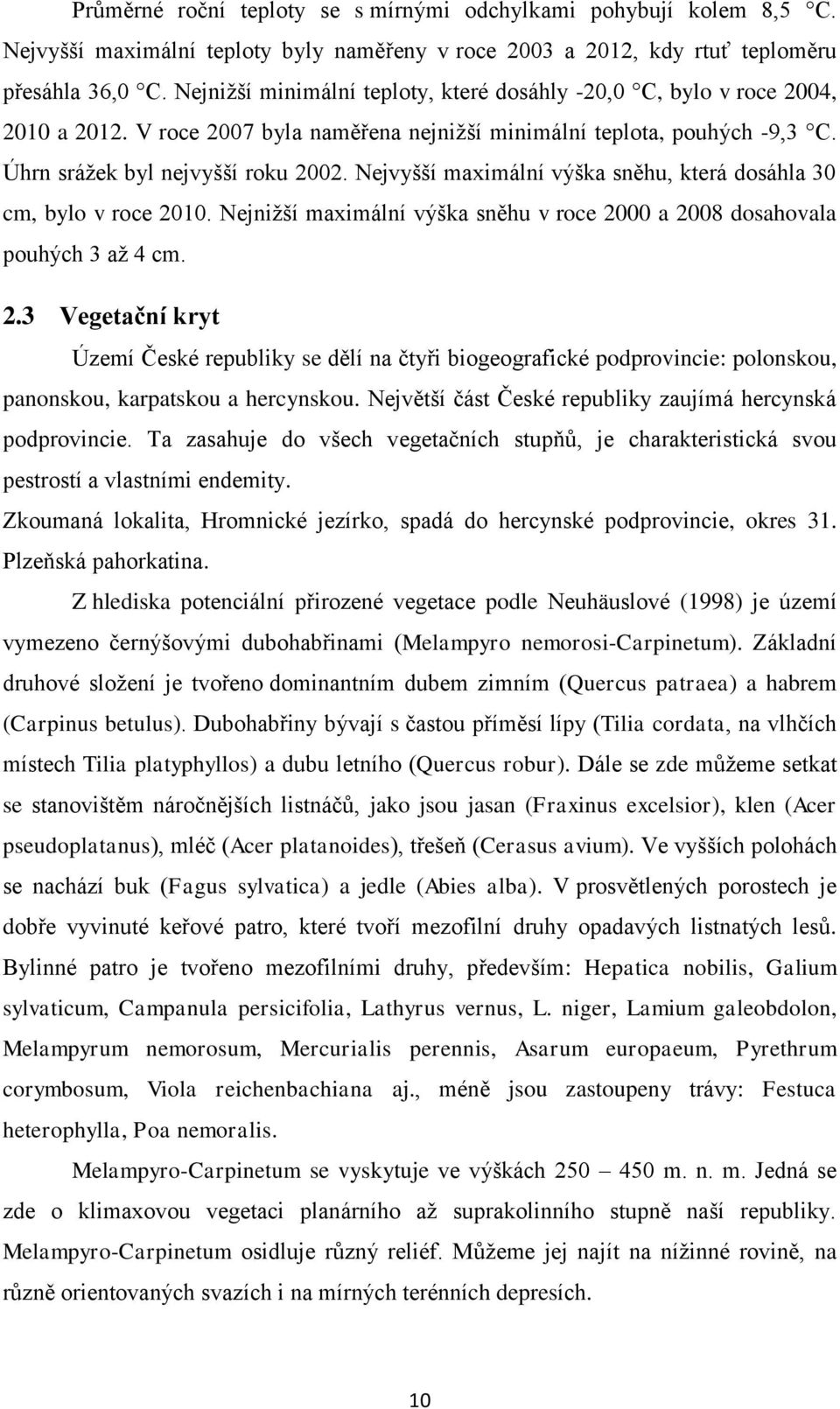 Průměrné roční teploty se s mírnými odchylkami pohybují kolem 8,5 °C. Nejvyšší maximální teploty byly naměřeny v roce 2003 a 2012, kdy rtuť teploměru přesáhla 36,0 °C. Nejnižší minimální teploty, které dosáhly -20,0 °C, bylo v roce 2004, 2010 a 2012. V roce 2007 byla naměřena nejnižší minimální teplota, pouhých -9,3 °C. Úhrn srážek byl nejvyšší roku 2002. Nejvyšší maximální výška sněhu, která dosáhla 30 cm, bylo v roce 2010. Nejnižší maximální výška sněhu v roce 2000 a 2008 dosahovala pouhých 3 až 4 cm.

2.3 Vegetační kryt

Území České republiky se dělí na čtyři biogeografické podprovincie: polonskou, panonskou, karpatskou a hercynskou. Největší část České republiky zaujímá hercynská podprovincie. Ta zasahuje do všech vegetačních stupňů, je charakteristická svou pestrostí a vlastními endemity.

Zkoumaná lokalita, Hromnické jezírko, spadá do hercynské podprovincie, okres 31. Plzeňská pahorkatina.

Z hlediska potenciální přirozené vegetace podle Neuhäuslové (1998) je území vymezeno černýšovými dubohabřinami (Melampyro nemorosi-Carpinetum). Základní druhové složení je tvořeno dominantním dubem zimním (Quercus patraea) a habrem (Carpinus betulus). Dubohabřiny bývají s častou příměsí lípy (Tilia cordata, na vlhčích místech Tilia platyphyllos) a dubu letního (Quercus robur). Dále se zde můžeme setkat se stanovištěm náročnějších listnáčů, jako jsou jasan (Fraxinus excelsior), klen (Acer pseudoplatanus), mléč (Acer platanoides), třešeň (Cerasus avium). Ve vyšších polohách se nachází buk (Fagus sylvatica) a jedle (Abies alba). V prosvětlených porostech je dobře vyvinuté keřové patro, které tvoří mezofilní druhy opadavých listnatých lesů. Bylinné patro je tvořeno mezofilními druhy, především: Hepatica nobilis, Galium sylvaticum, Campanula persicifolia, Lathyrus vernus, L. niger, Lamium galeobdolon, Melampyrum nemorosum, Mercurialis perennis, Asarum europaeum, Pyrethrum corymbosum, Viola reichenbachiana aj., méně jsou zastoupeny trávy: Festuca heterophylla, Poa nemoralis.

Melampyro-Carpinetum se vyskytuje ve výškách 250 – 450 m. n. m. Jedná se zde o klimaxovou vegetaci planárního až suprakolinního stupně naší republiky. Melampyro-Carpinetum osidluje různý reliéf. Můžeme jej najít na nížinné rovině, na různě orientovaných svazích i na mírných terénních depresích.

10